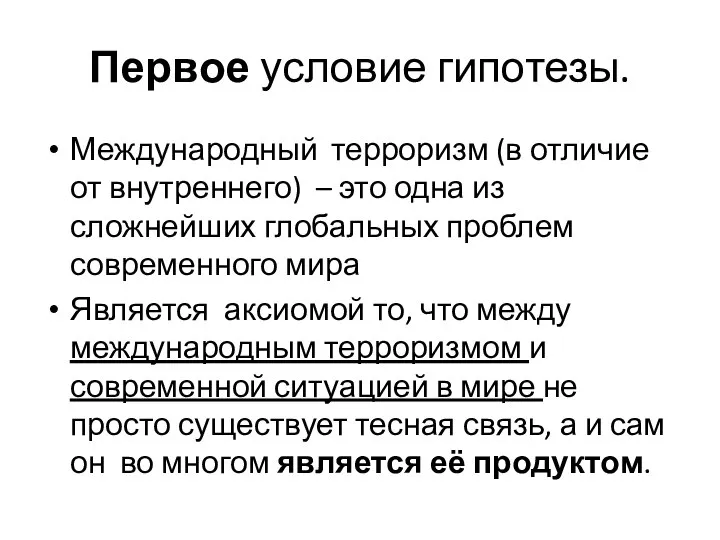 Первое условие гипотезы.

• Международный терроризм (в отличие от внутреннего) – это одна из сложнейших глобальных проблем современного мира

• Является аксиомой то, что между международным терроризмом и современной ситуацией в мире не просто существует тесная связь, а и сам он во многом является её продуктом.